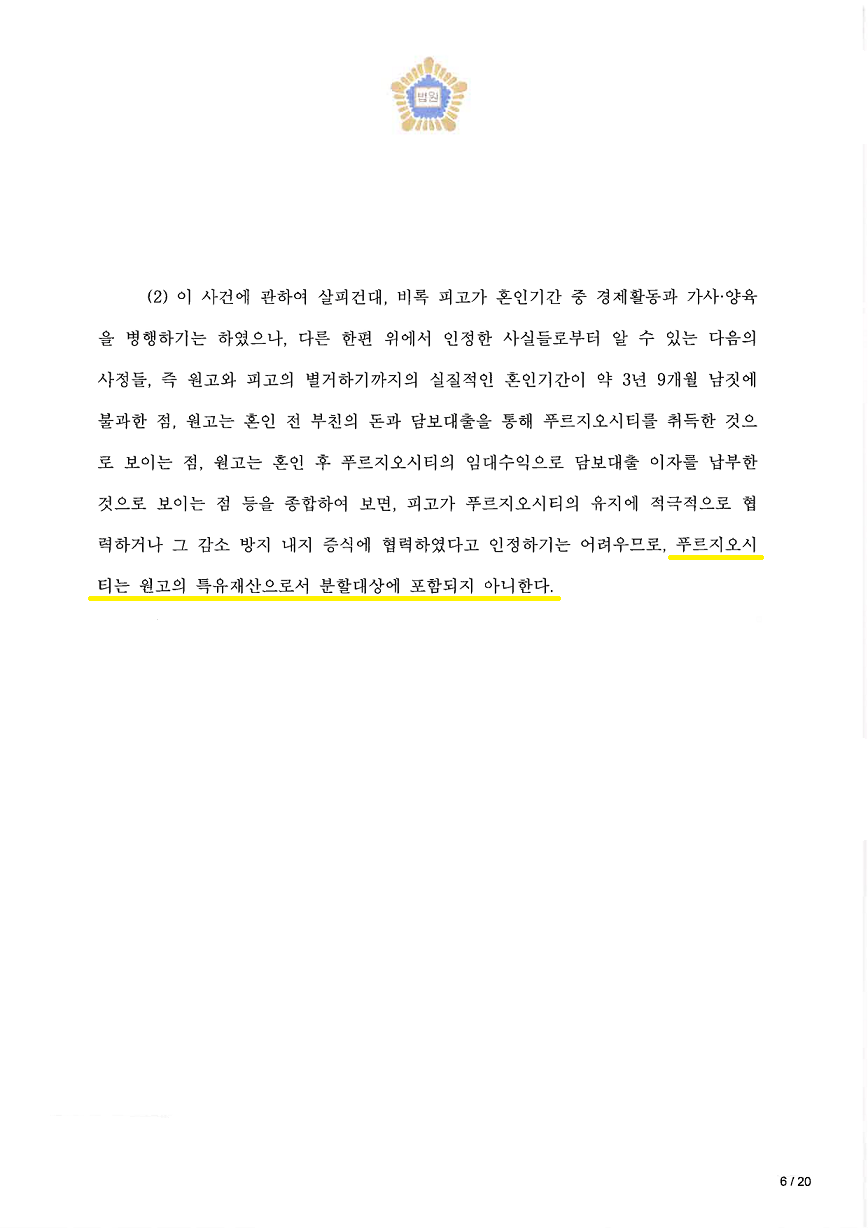 법원

(2) 이 사건에 관하여 살피건대, 비록 피고가 혼인기간 중 경제활동과 가사·양육을 병행하기는 하였으나, 다른 한편 위에서 인정한 사실들로부터 알 수 있는 다음의 사정들, 즉 원고와 피고의 별거하기까지의 실질적인 혼인기간이 약 3년 9개월 남짓에 불과한 점, 원고는 혼인 전 부친의 돈과 담보대출을 통해 푸르지오시티를 취득한 것으로 보이는 점, 원고는 혼인 후 푸르지오시티의 임대수익으로 담보대출 이자를 납부한 것으로 보이는 점 등을 종합하여 보면, 피고가 푸르지오시티의 유지에 적극적으로 협력하거나 그 감소 방지 내지 증식에 협력하였다고 인정하기는 어려우므로, 푸르지오시티는 원고의 특유재산으로서 분할대상에 포함되지 아니한다.

6 / 20